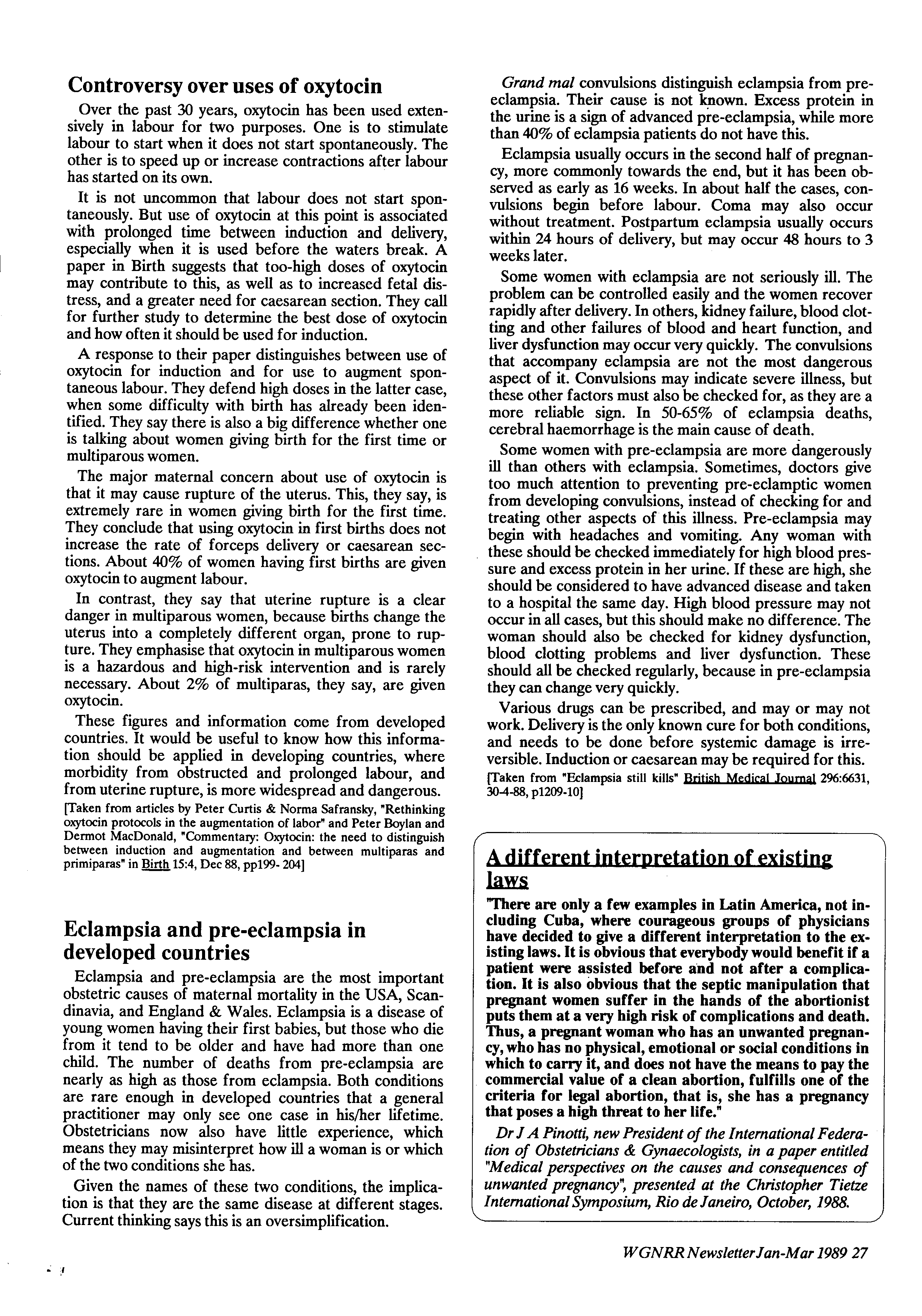 Controversy over uses of oxytocin

Over the past 30 years, oxytocin has been used extensively in labour for two purposes. One is to stimulate labour to start when it does not start spontaneously. The other is to speed up or increase contractions after labour has started on its own.

It is not uncommon that labour does not start spontaneously. But use of oxytocin at this point is associated with prolonged time between induction and delivery, especially when it is used before the waters break. A paper in Birth suggests that too-high doses of oxytocin may contribute to this, as well as to increased fetal distress, and a greater need for caesarean section. They call for further study to determine the best dose of oxytocin and how often it should be used for induction.

A response to their paper distinguishes between use of oxytocin for induction and for use to augment spontaneous labour. They defend high doses in the latter case, when some difficulty with birth has already been identified. They say there is also a big difference whether one is talking about women giving birth for the first time or multiparous women.

The major maternal concern about use of oxytocin is that it may cause rupture of the uterus. This, they say, is extremely rare in women giving birth for the first time. They conclude that using oxytocin in first births does not increase the rate of forceps delivery or caesarean sections. About 40% of women having first births are given oxytocin to augment labour.

In contrast, they say that uterine rupture is a clear danger in multiparous women, because births change the uterus into a completely different organ, prone to rupture. They emphasise that oxytocin in multiparous women is a hazardous and high-risk intervention and is rarely necessary. About 2% of multiparas, they say, are given oxytocin.

These figures and information come from developed countries. It would be useful to know how this information should be applied in developing countries, where morbidity from obstructed and prolonged labour, and from uterine rupture, is more widespread and dangerous.

[Taken from articles by Peter Curtis & Norma Safransky, "Rethinking oxytocin protocols in the augmentation of labor" and Peter Boylan and Dermot MacDonald, "Commentary: Oxytocin: the need to distinguish between induction and augmentation and between multiparas and primiparas" in Birth 15:4, Dec 88, pp199- 204]

Eclampsia and pre-eclampsia in developed countries

Eclampsia and pre-eclampsia are the most important obstetric causes of maternal mortality in the USA, Scandinavia, and England & Wales. Eclampsia is a disease of young women having their first babies, but those who die from it tend to be older and have had more than one child. The number of deaths from pre-eclampsia are nearly as high as those from eclampsia. Both conditions are rare enough in developed countries that a general practitioner may only see one case in his/her lifetime. Obstetricians now also have little experience, which means they may misinterpret how ill a woman is or which of the two conditions she has.

Given the names of these two conditions, the implication is that they are the same disease at different stages. Current thinking says this is an oversimplification.

Grand mal convulsions distinguish eclampsia from pre-eclampsia. Their cause is not known. Excess protein in the urine is a sign of advanced pre-eclampsia, while more than 40% of eclampsia patients do not have this.

Eclampsia usually occurs in the second half of pregnancy, more commonly towards the end, but it has been observed as early as 16 weeks. In about half the cases, convulsions begin before labour. Coma may also occur without treatment. Postpartum eclampsia usually occurs within 24 hours of delivery, but may occur 48 hours to 3 weeks later.

Some women with eclampsia are not seriously ill. The problem can be controlled easily and the women recover rapidly after delivery. In others, kidney failure, blood clotting and other failures of blood and heart function, and liver dysfunction may occur very quickly. The convulsions that accompany eclampsia are not the most dangerous aspect of it. Convulsions may indicate severe illness, but these other factors must also be checked for, as they are a more reliable sign. In 50-65% of eclampsia deaths, cerebral haemorrhage is the main cause of death.

Some women with pre-eclampsia are more dangerously ill than others with eclampsia. Sometimes, doctors give too much attention to preventing pre-eclamptic women from developing convulsions, instead of checking for and treating other aspects of this illness. Pre-eclampsia may begin with headaches and vomiting. Any woman with these should be checked immediately for high blood pressure and excess protein in her urine. If these are high, she should be considered to have advanced disease and taken to a hospital the same day. High blood pressure may not occur in all cases, but this should make no difference. The woman should also be checked for kidney dysfunction, blood clotting problems and liver dysfunction. These should all be checked regularly, because in pre-eclampsia they can change very quickly.

Various drugs can be prescribed, and may or may not work. Delivery is the only known cure for both conditions, and needs to be done before systemic damage is irreversible. Induction or caesarean may be required for this.

[Taken from "Eclampsia still kills" British Medical Journal 296:6631, 30-4-88, p1209-10]

A different interpretation of existing laws

"There are only a few examples in Latin America, not including Cuba, where courageous groups of physicians have decided to give a different interpretation to the existing laws. It is obvious that everybody would benefit if a patient were assisted before and not after a complication. It is also obvious that the septic manipulation that pregnant women suffer in the hands of the abortionist puts them at a very high risk of complications and death. Thus, a pregnant woman who has an unwanted pregnancy, who has no physical, emotional or social conditions in which to carry it, and does not have the means to pay the commercial value of a clean abortion, fulfills one of the criteria for legal abortion, that is, she has a pregnancy that poses a high threat to her life."

Dr J A Pinotti, new President of the International Federation of Obstetricians & Gynaecologists, in a paper entitled "Medical perspectives on the causes and consequences of unwanted pregnancy", presented at the Christopher Tietze International Symposium, Rio de Janeiro, October, 1988.

WGNRR Newsletter Jan-Mar 1989 27